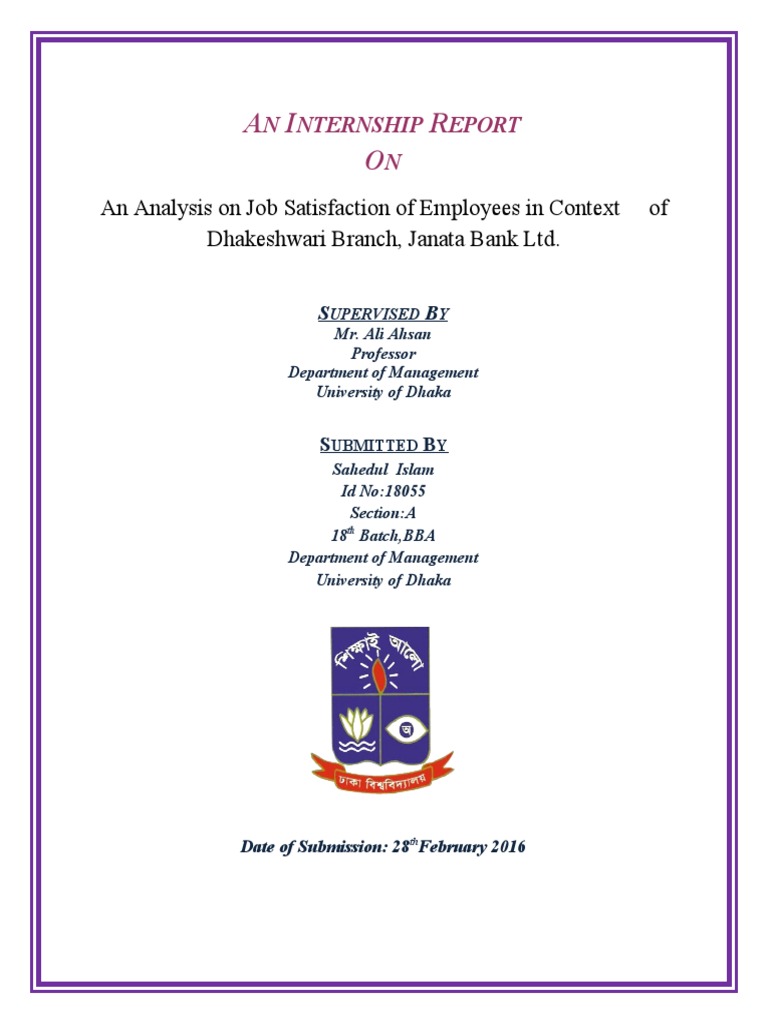 AN INTERNSHIP REPORT
ON

An Analysis on Job Satisfaction of Employees in Context of Dhakeshwari Branch, Janata Bank Ltd.

SUPERVISED BY
Mr. Ali Ahsan
Professor
Department of Management
University of Dhaka

SUBMITTED BY
Sahedul Islam
Id No:18055
Section:A
$18^{th}$ Batch,BBA
Department of Management
University of Dhaka

শিক্ষাই আলো
অ
ঢাকা বিশ্ববিদ্যালয়

Date of Submission: $28^{th}$February 2016